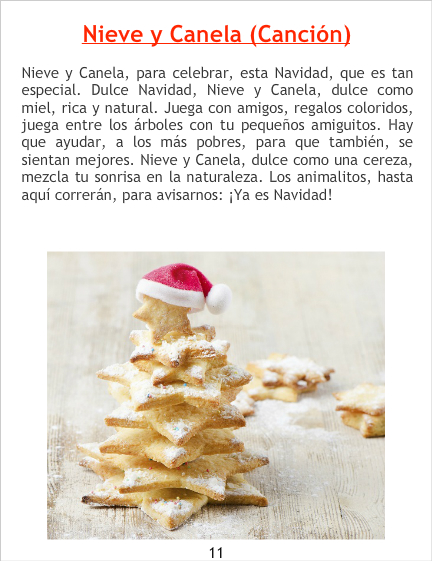 Nieve y Canela (Canción)

Nieve y Canela, para celebrar, esta Navidad, que es tan especial. Dulce Navidad, Nieve y Canela, dulce como miel, rica y natural. Juega con amigos, regalos coloridos, juega entre los árboles con tu pequeños amiguitos. Hay que ayudar, a los más pobres, para que también, se sientan mejores. Nieve y Canela, dulce como una cereza, mezcla tu sonrisa en la naturaleza. Los animalitos, hasta aquí correrán, para avisarnos: ¡Ya es Navidad!

11